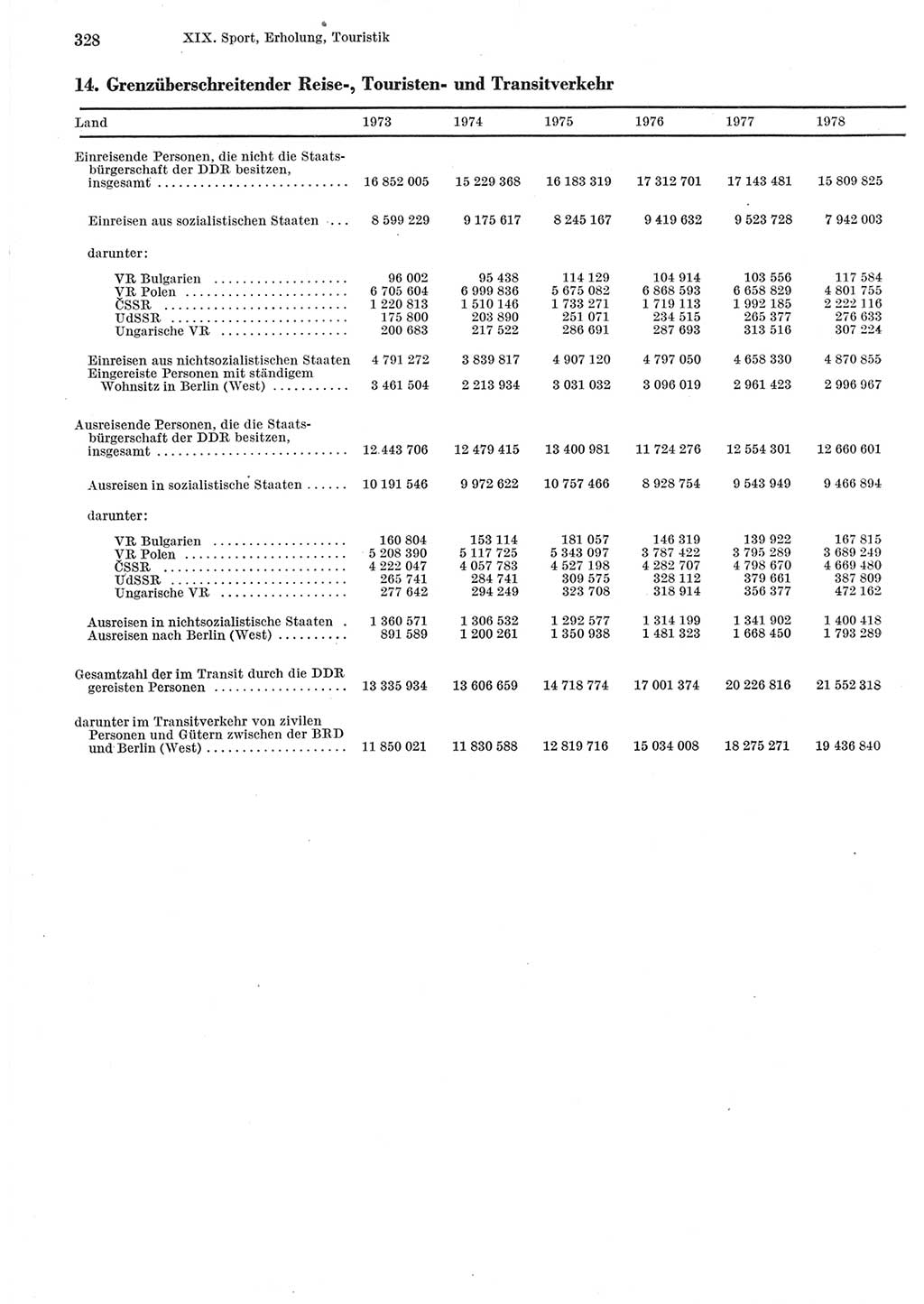 328 XIX. Sport, Erholung, Touristik

14. Grenzüberschreitender Reise-, Touristen- und Transitverkehr

| Land | 1973 | 1974 | 1975 | 1976 | 1977 | 1978 |
|---|---|---|---|---|---|---|
| Einreisende Personen, die nicht die Staatsbürgerschaft der DDR besitzen, insgesamt | 16 852 005 | 15 229 368 | 16 183 319 | 17 312 701 | 17 143 481 | 15 809 825 |
| Einreisen aus sozialistischen Staaten | 8 599 229 | 9 175 617 | 8 245 167 | 9 419 632 | 9 523 728 | 7 942 003 |
| darunter: | | | | | | |
| VR Bulgarien | 96 002 | 95 438 | 114 129 | 104 914 | 103 556 | 117 584 |
| VR Polen | 6 705 604 | 6 999 836 | 5 675 082 | 6 868 593 | 6 658 829 | 4 801 755 |
| ČSSR | 1 220 813 | 1 510 146 | 1 733 271 | 1 719 113 | 1 992 185 | 2 222 116 |
| UdSSR | 175 800 | 203 890 | 251 071 | 234 515 | 265 377 | 276 633 |
| Ungarische VR | 200 683 | 217 522 | 286 691 | 287 693 | 313 516 | 307 224 |
| Einreisen aus nichtsozialistischen Staaten | 4 791 272 | 3 839 817 | 4 907 120 | 4 797 050 | 4 658 330 | 4 870 855 |
| Eingereiste Personen mit ständigem Wohnsitz in Berlin (West) | 3 461 504 | 2 213 934 | 3 031 032 | 3 096 019 | 2 961 423 | 2 996 967 |
| Ausreisende Personen, die die Staatsbürgerschaft der DDR besitzen, insgesamt | 12 443 706 | 12 479 415 | 13 400 981 | 11 724 276 | 12 554 301 | 12 660 601 |
| Ausreisen in sozialistische Staaten | 10 191 546 | 9 972 622 | 10 757 466 | 8 928 754 | 9 543 949 | 9 466 894 |
| darunter: | | | | | | |
| VR Bulgarien | 160 804 | 153 114 | 181 057 | 146 319 | 139 922 | 167 815 |
| VR Polen | 5 208 390 | 5 117 725 | 5 343 097 | 3 787 422 | 3 795 289 | 3 689 249 |
| ČSSR | 4 222 047 | 4 057 783 | 4 527 198 | 4 282 707 | 4 798 670 | 4 669 480 |
| UdSSR | 265 741 | 284 741 | 309 575 | 328 112 | 379 661 | 387 809 |
| Ungarische VR | 277 642 | 294 249 | 323 708 | 318 914 | 356 377 | 472 162 |
| Ausreisen in nichtsozialistische Staaten | 1 360 571 | 1 306 532 | 1 292 577 | 1 314 199 | 1 341 902 | 1 400 418 |
| Ausreisen nach Berlin (West) | 891 589 | 1 200 261 | 1 350 938 | 1 481 323 | 1 668 450 | 1 793 289 |
| Gesamtzahl der im Transit durch die DDR gereisten Personen | 13 335 934 | 13 606 659 | 14 718 774 | 17 001 374 | 20 226 816 | 21 552 318 |
| darunter im Transitverkehr von zivilen Personen und Gütern zwischen der BRD und Berlin (West) | 11 850 021 | 11 830 588 | 12 819 716 | 15 034 008 | 18 275 271 | 19 436 840 |